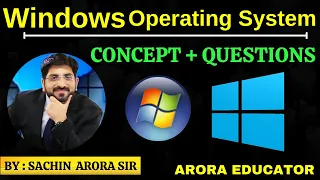 Windows Operating System

CONCEPT + QUESTIONS

BY : SACHIN ARORA SIR

ARORA EDUCATOR